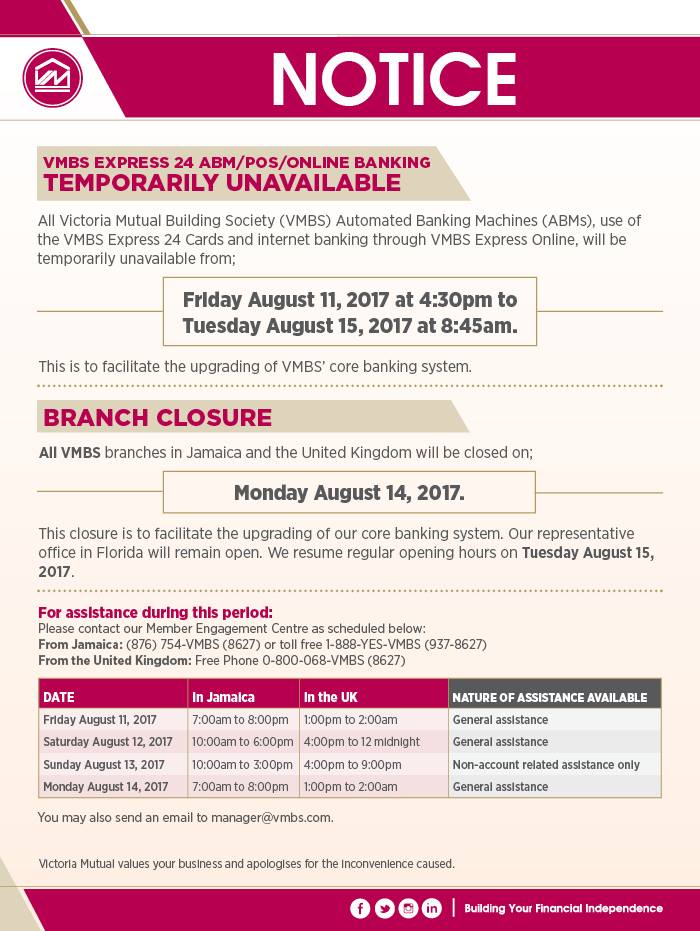 NOTICE

VMBS EXPRESS 24 ABM/POS/ONLINE BANKING
TEMPORARILY UNAVAILABLE

All Victoria Mutual Building Society (VMBS) Automated Banking Machines (ABMs), use of the VMBS Express 24 Cards and internet banking through VMBS Express Online, will be temporarily unavailable from;

Friday August 11, 2017 at 4:30pm to Tuesday August 15, 2017 at 8:45am.

This is to facilitate the upgrading of VMBS' core banking system.

BRANCH CLOSURE

All VMBS branches in Jamaica and the United Kingdom will be closed on;

Monday August 14, 2017.

This closure is to facilitate the upgrading of our core banking system. Our representative office in Florida will remain open. We resume regular opening hours on Tuesday August 15, 2017.

For assistance during this period:
Please contact our Member Engagement Centre as scheduled below:
From Jamaica: (876) 754-VMBS (8627) or toll free 1-888-YES-VMBS (937-8627)
From the United Kingdom: Free Phone 0-800-068-VMBS (8627)

| DATE | In Jamaica | In the UK | NATURE OF ASSISTANCE AVAILABLE |
|---|---|---|---|
| Friday August 11, 2017 | 7:00am to 8:00pm | 1:00pm to 2:00am | General assistance |
| Saturday August 12, 2017 | 10:00am to 6:00pm | 4:00pm to 12 midnight | General assistance |
| Sunday August 13, 2017 | 10:00am to 3:00pm | 4:00pm to 9:00pm | Non-account related assistance only |
| Monday August 14, 2017 | 7:00am to 8:00pm | 1:00pm to 2:00am | General assistance |

You may also send an email to manager@vmbs.com.

Victoria Mutual values your business and apologises for the inconvenience caused.

Building Your Financial Independence